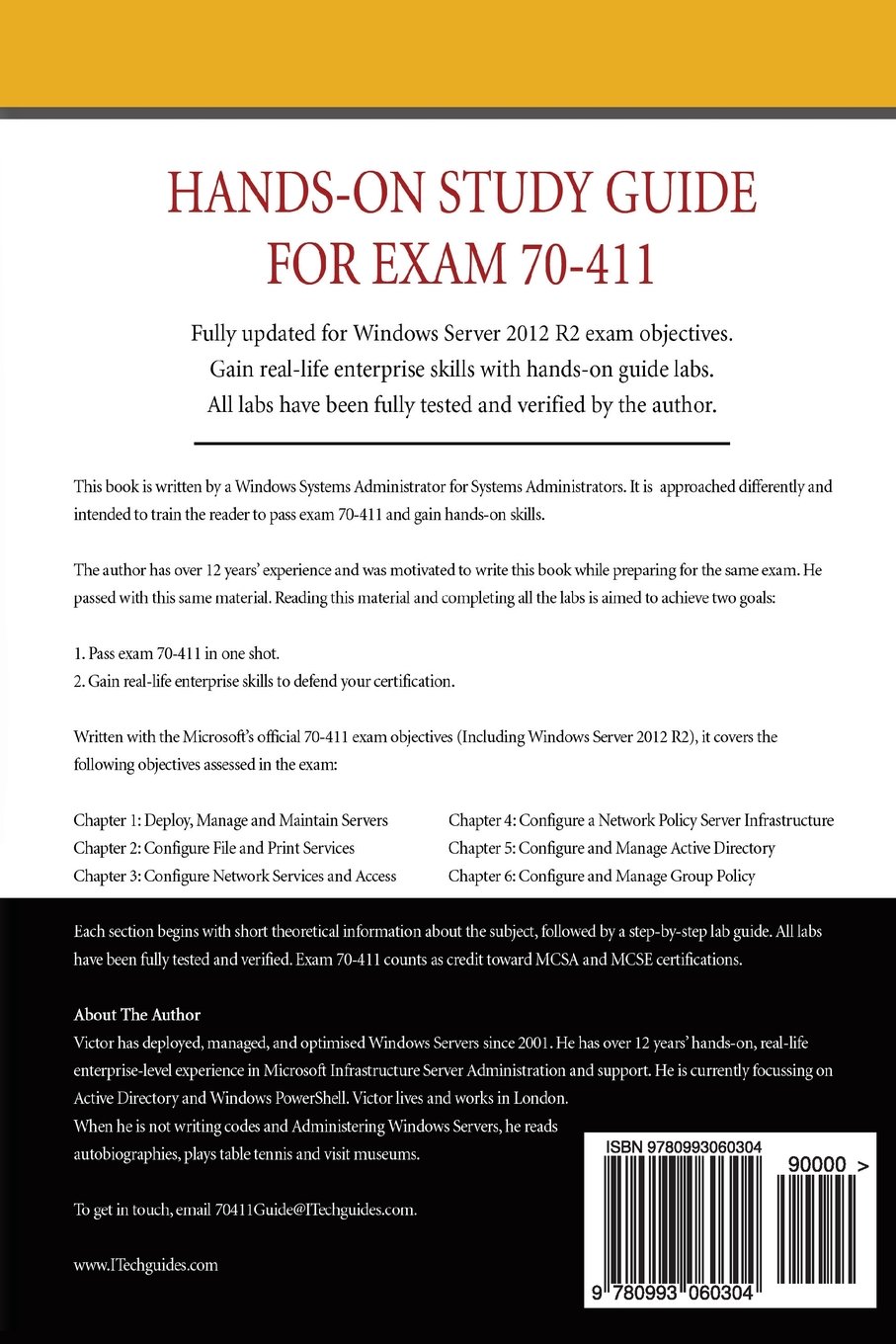 HANDS-ON STUDY GUIDE FOR EXAM 70-411

Fully updated for Windows Server 2012 R2 exam objectives.
Gain real-life enterprise skills with hands-on guide labs.
All labs have been fully tested and verified by the author.

This book is written by a Windows Systems Administrator for Systems Administrators. It is approached differently and intended to train the reader to pass exam 70-411 and gain hands-on skills.

The author has over 12 years' experience and was motivated to write this book while preparing for the same exam. He passed with this same material. Reading this material and completing all the labs is aimed to achieve two goals:

1. Pass exam 70-411 in one shot.
2. Gain real-life enterprise skills to defend your certification.

Written with the Microsoft's official 70-411 exam objectives (Including Windows Server 2012 R2), it covers the following objectives assessed in the exam:

Chapter 1: Deploy, Manage and Maintain Servers
Chapter 2: Configure File and Print Services
Chapter 3: Configure Network Services and Access

Chapter 4: Configure a Network Policy Server Infrastructure
Chapter 5: Configure and Manage Active Directory
Chapter 6: Configure and Manage Group Policy

Each section begins with short theoretical information about the subject, followed by a step-by-step lab guide. All labs have been fully tested and verified. Exam 70-411 counts as credit toward MCSA and MCSE certifications.

About The Author
Victor has deployed, managed, and optimised Windows Servers since 2001. He has over 12 years' hands-on, real-life enterprise-level experience in Microsoft Infrastructure Server Administration and support. He is currently focussing on Active Directory and Windows PowerShell. Victor lives and works in London.
When he is not writing codes and Administering Windows Servers, he reads autobiographies, plays table tennis and visit museums.

To get in touch, email 70411Guide@ITechguides.com.

www.ITechguides.com

ISBN 9780993060304
90000 >
9 780993 060304